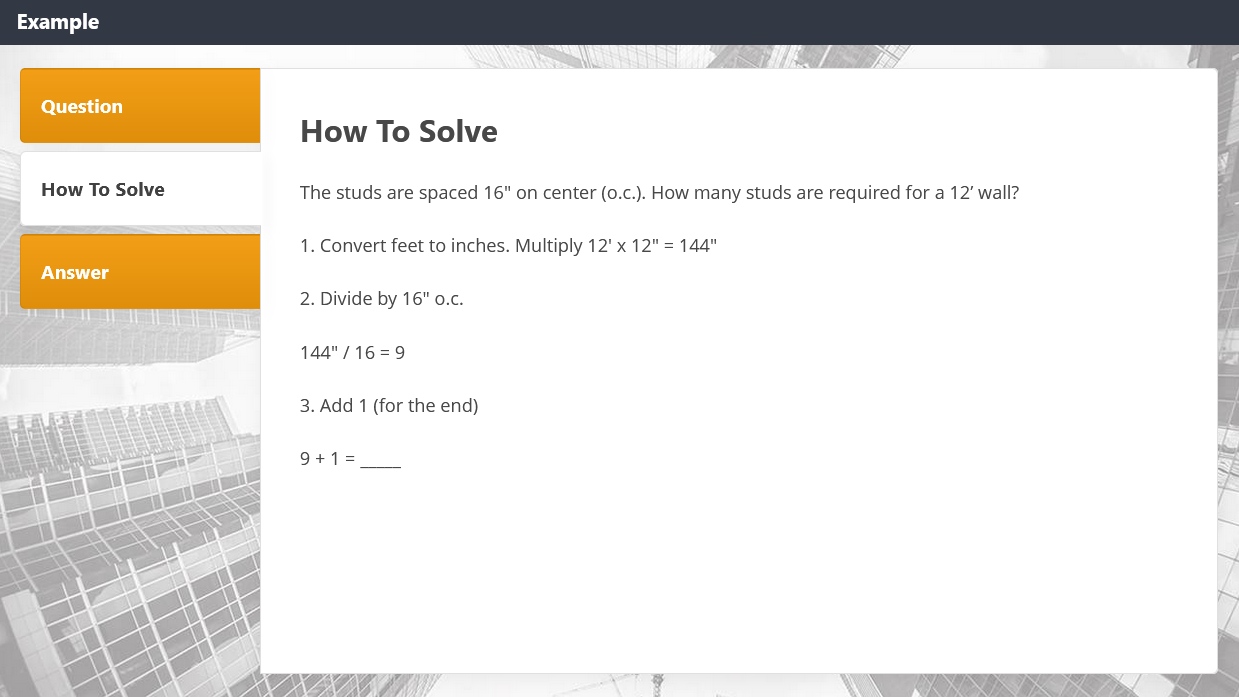 Example

Question

How To Solve

Answer

How To Solve

The studs are spaced 16" on center (o.c.). How many studs are required for a 12’ wall?

1. Convert feet to inches. Multiply 12' x 12" = 144"

2. Divide by 16" o.c.

144" / 16 = 9

3. Add 1 (for the end)

9 + 1 = _____